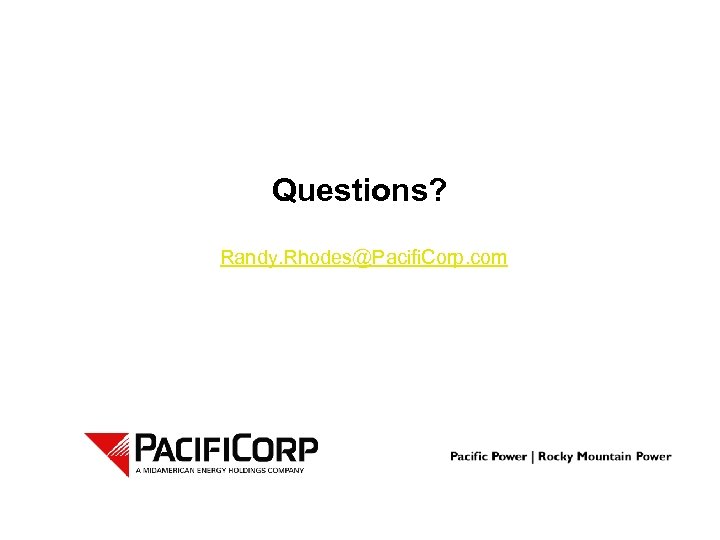 Questions?

Randy.Rhodes@PacifiCorp.com

PACIFICORP
A MIDAMERICAN ENERGY HOLDINGS COMPANY

Pacific Power | Rocky Mountain Power